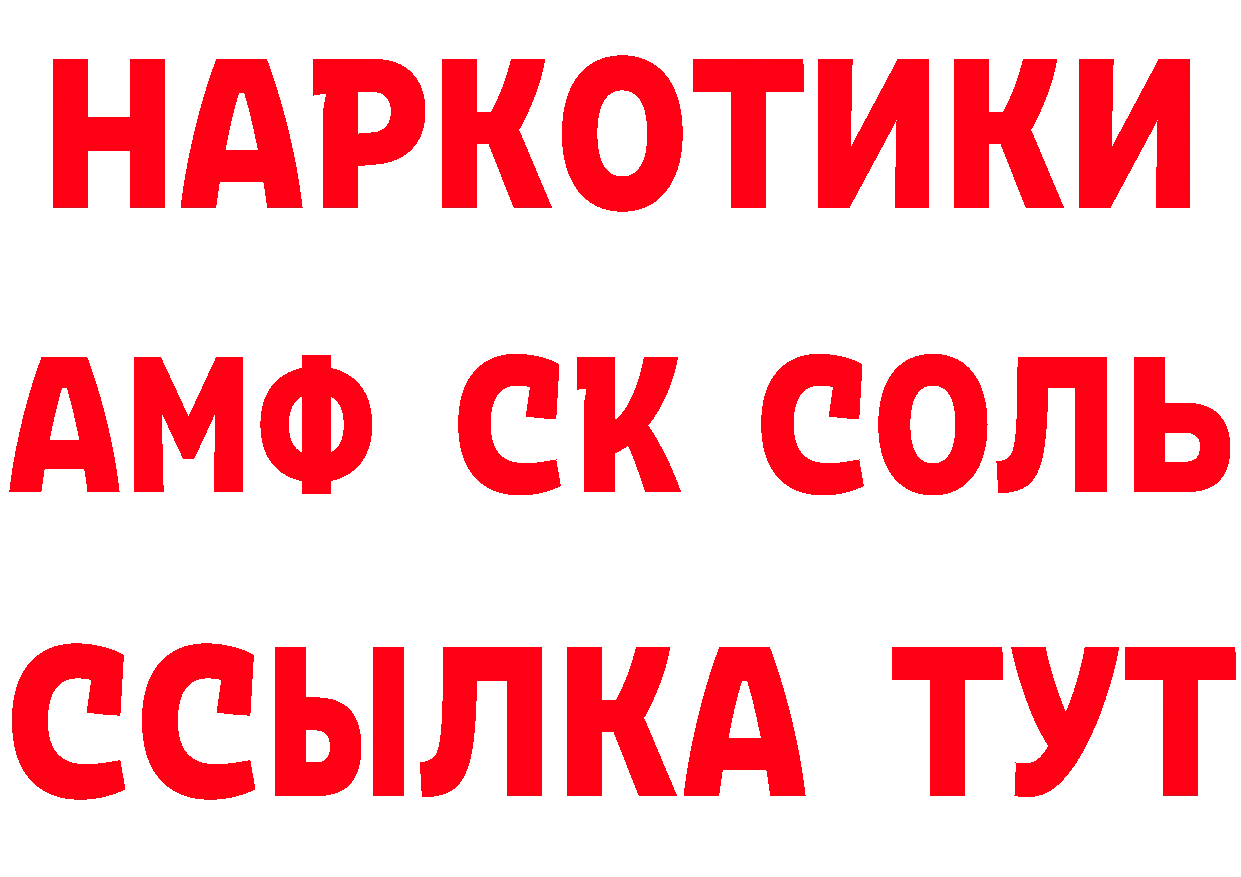 НАРКОТИКИ
АМФ СК СОЛЬ
ССЫЛКА ТУТ